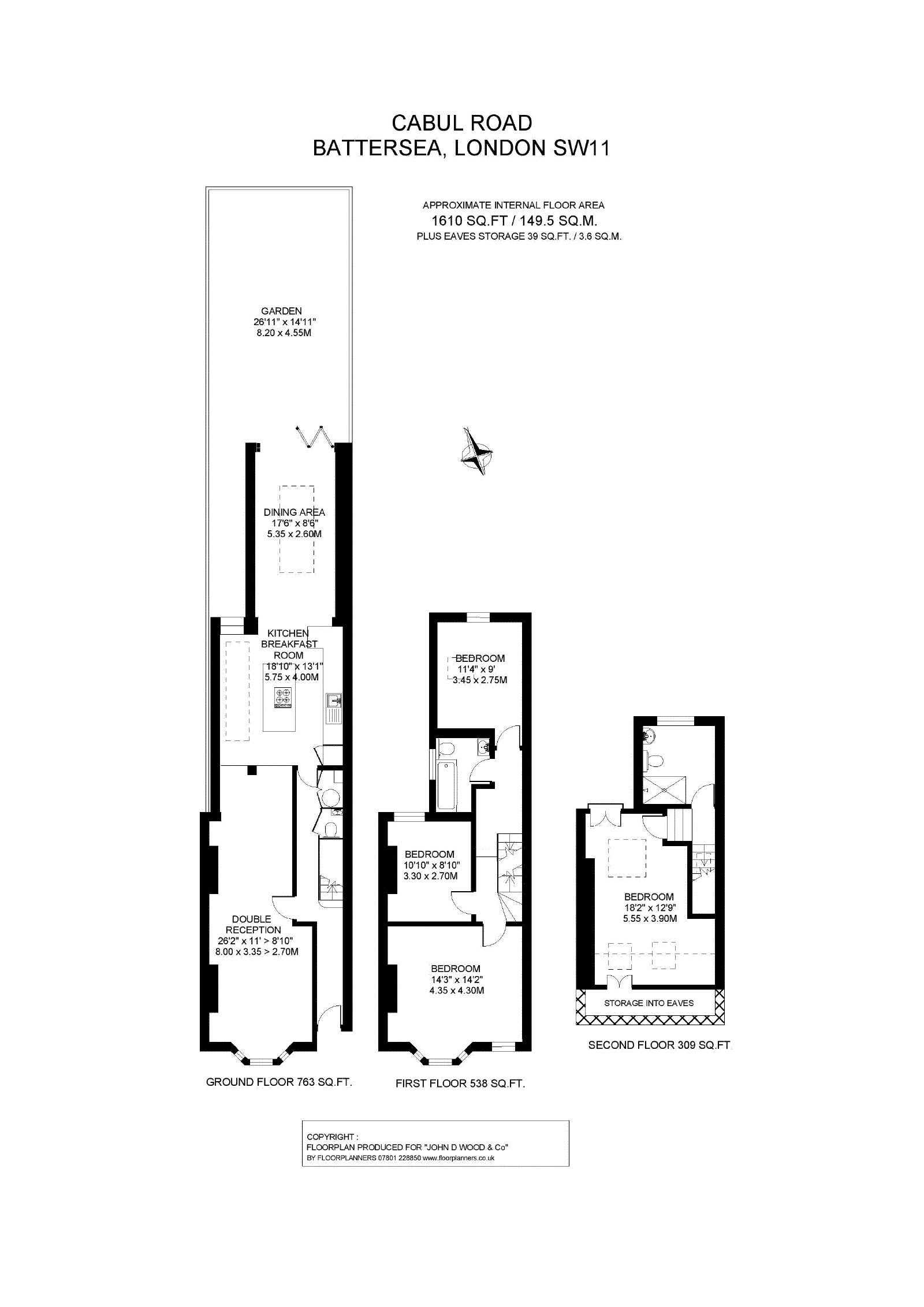 CABUL ROAD
BATTERSEA, LONDON SW11

APPROXIMATE INTERNAL FLOOR AREA
1610 SQ.FT / 149.5 SQ.M.
PLUS EAVES STORAGE 39 SQ.FT. / 3.6 SQ.M.

GARDEN
26'11" x 14'11"
8.20 x 4.55M

DINING AREA
17'6" x 8'6"
5.35 x 2.60M

KITCHEN
BREAKFAST
ROOM
18'10" x 13'1"
5.75 x 4.00M

DOUBLE
RECEPTION
26'2" x 11' > 8'10"
8.00 x 3.35 > 2.70M

GROUND FLOOR 763 SQ.FT.

BEDROOM
11'4" x 9'
3.45 x 2.75M

BEDROOM
10'10" x 8'10"
3.30 x 2.70M

BEDROOM
14'3" x 14'2"
4.35 x 4.30M

FIRST FLOOR 538 SQ.FT.

BEDROOM
18'2" x 12'9"
5.55 x 3.90M

STORAGE INTO EAVES

SECOND FLOOR 309 SQ.FT.

COPYRIGHT :
FLOORPLAN PRODUCED FOR "JOHN D WOOD & Co"
BY FLOORPLANNERS 07801 228850 www.floorplanners.co.uk